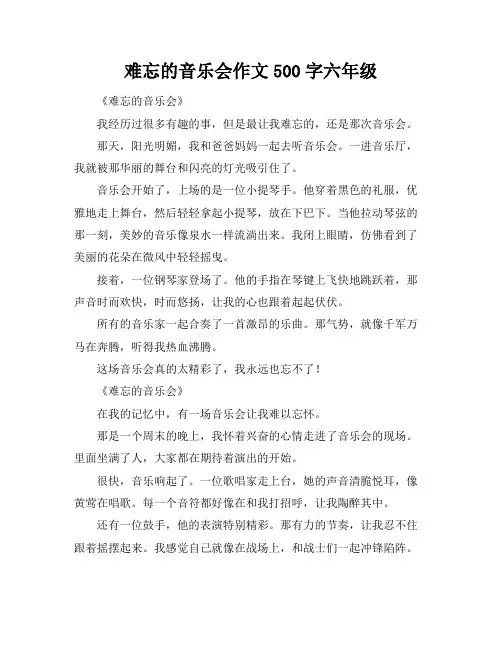 难忘的音乐会作文 500 字六年级

《难忘的音乐会》

我经历过很多有趣的事，但是最让我难忘的，还是那次音乐会。

那天，阳光明媚，我和爸爸妈妈一起去听音乐会。一进音乐厅，我就被那华丽的舞台和闪亮的灯光吸引住了。

音乐会开始了，上场的是一位小提琴手。他穿着黑色的礼服，优雅地走上舞台，然后轻轻拿起小提琴，放在下巴下。当他拉动琴弦的那一刻，美妙的音乐像泉水一样流淌出来。我闭上眼睛，仿佛看到了美丽的花朵在微风中轻轻摇曳。

接着，一位钢琴家登场了。他的手指在琴键上飞快地跳跃着，那声音时而欢快，时而悠扬，让我的心也跟着起起伏伏。

所有的音乐家一起合奏了一首激昂的乐曲。那气势，就像千军万马在奔腾，听得我热血沸腾。

这场音乐会真的太精彩了，我永远也忘不了！

《难忘的音乐会》

在我的记忆中，有一场音乐会让我难以忘怀。

那是一个周末的晚上，我怀着兴奋的心情走进了音乐会的现场。里面坐满了人，大家都在期待着演出的开始。

很快，音乐响起了。一位歌唱家走上台，她的声音清脆悦耳，像黄莺在唱歌。每一个音符都好像在和我打招呼，让我陶醉其中。

还有一位鼓手，他的表演特别精彩。那有力的节奏，让我忍不住跟着摇摆起来。我感觉自己就像在战场上，和战士们一起冲锋陷阵。